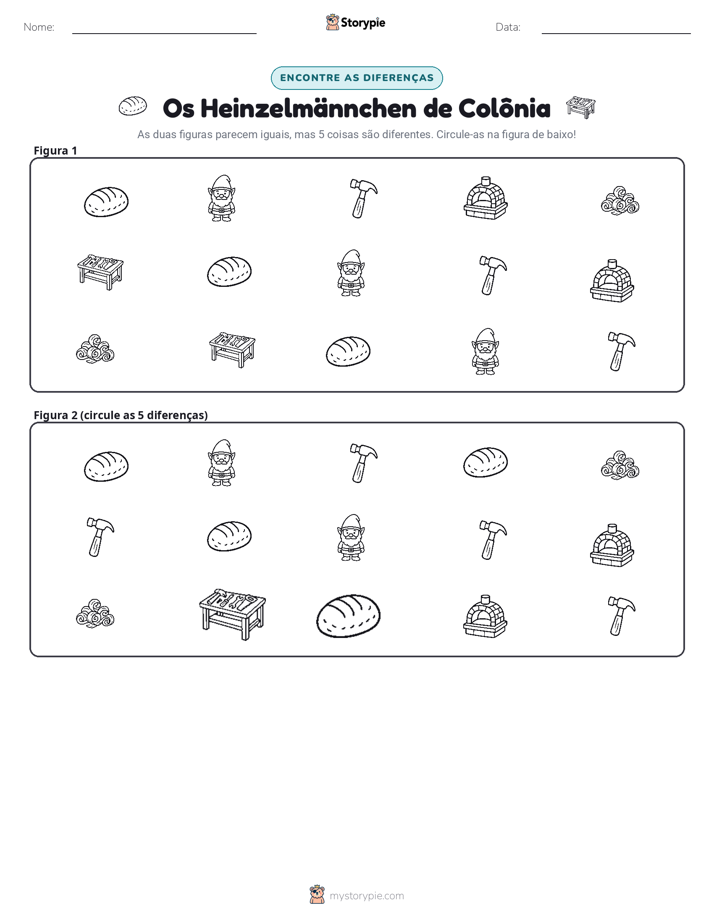 Nome: ____ Storypie Data: ____

ENCONTRE AS DIFERENÇAS

Os Heinzelmännchen de Colônia

As duas figuras parecem iguais, mas 5 coisas são diferentes. Circule-as na figura de baixo!

Figura 1

Figura 2 (circule as 5 diferenças)

mystorypie.com